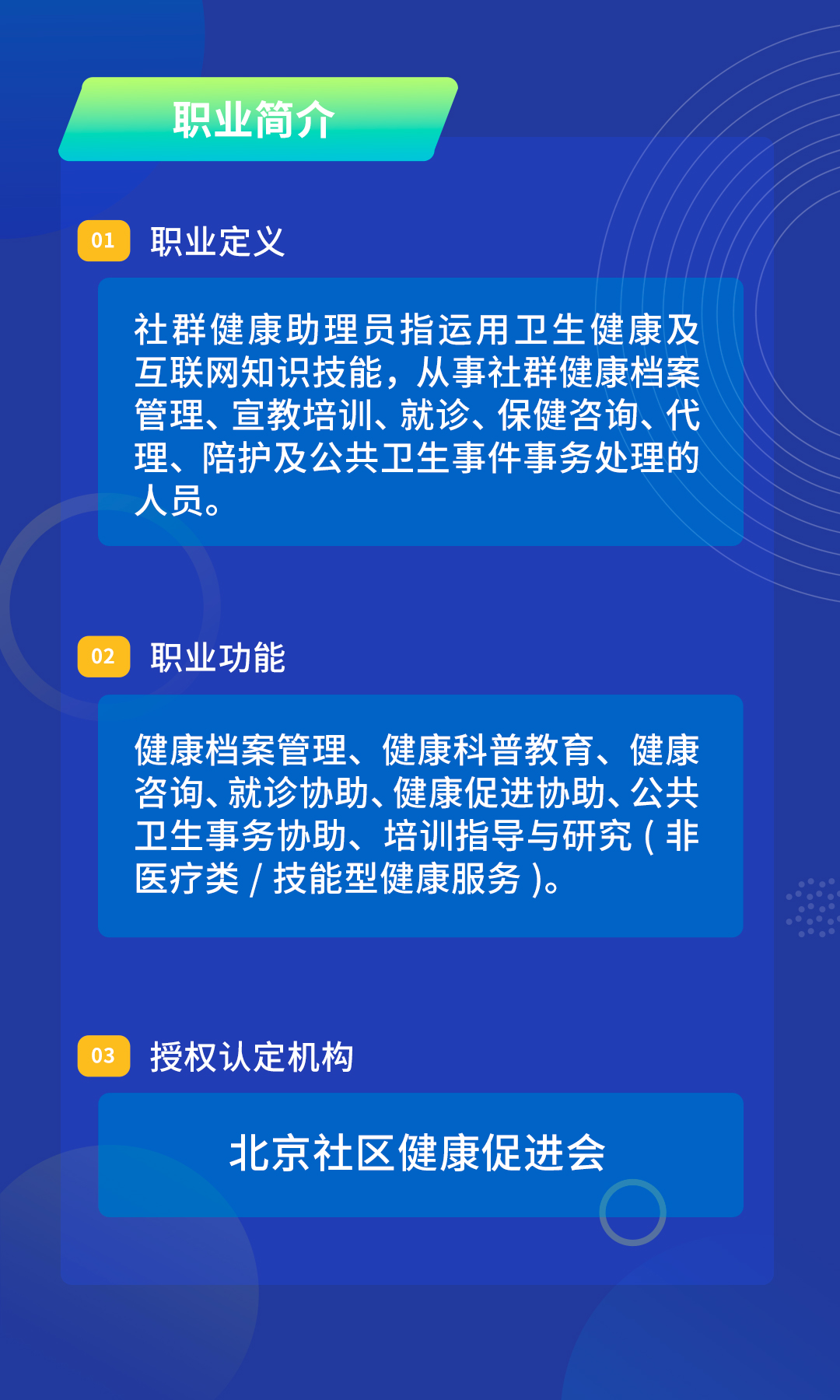 职业简介

01 职业定义

社群健康助理员指运用卫生健康及互联网知识技能，从事社群健康档案管理、宣教培训、就诊、保健咨询、代理、陪护及公共卫生事件事务处理的人员。

02 职业功能

健康档案管理、健康科普教育、健康咨询、就诊协助、健康促进协助、公共卫生事务协助、培训指导与研究（非医疗类/技能型健康服务）。

03 授权认定机构

北京社区健康促进会